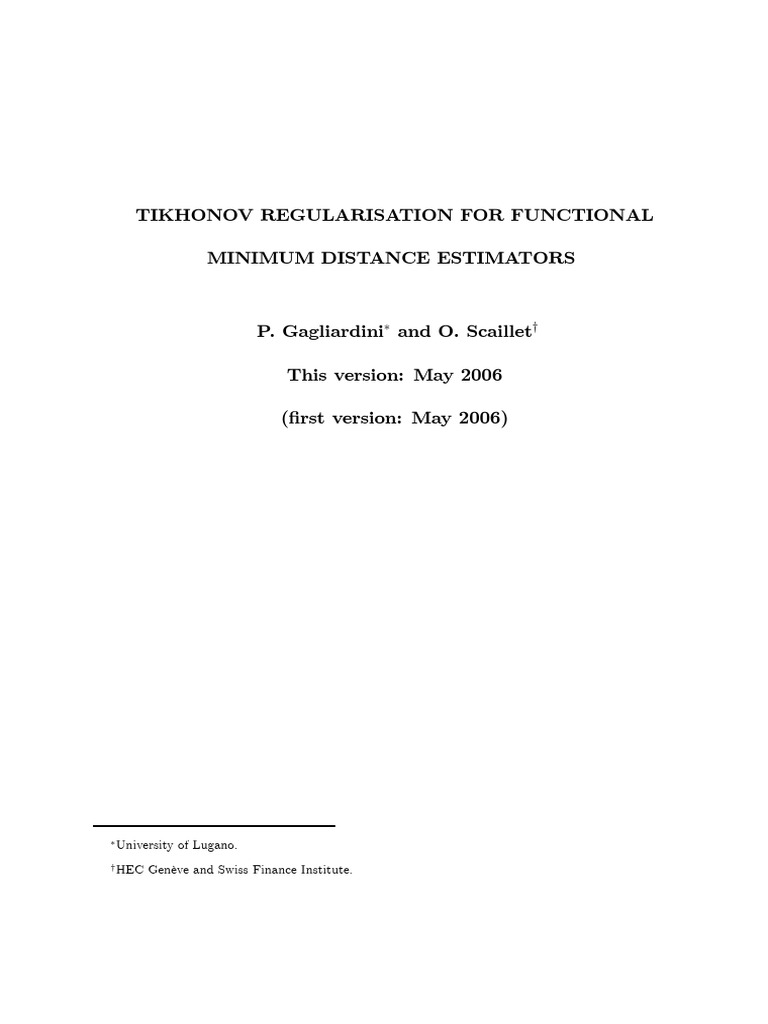 TIKHONOV REGULARISATION FOR FUNCTIONAL

MINIMUM DISTANCE ESTIMATORS

P. Gagliardini$^*$ and O. Scaillet$^\dagger$

This version: May 2006

(first version: May 2006)

$^*$University of Lugano.

$^\dagger$HEC Genève and Swiss Finance Institute.